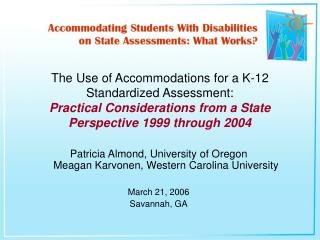 Accommodating Students With Disabilities on State Assessments: What Works?

The Use of Accommodations for a K-12 Standardized Assessment:
Practical Considerations from a State Perspective 1999 through 2004

Patricia Almond, University of Oregon
Meagan Karvonen, Western Carolina University

March 21, 2006
Savannah, GA